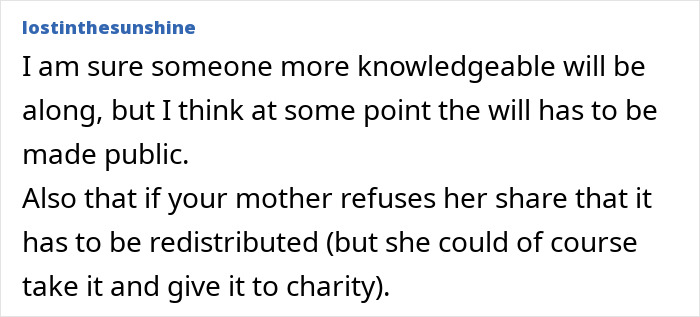 lostinthesunshine

I am sure someone more knowledgeable will be along, but I think at some point the will has to be made public.
Also that if your mother refuses her share that it has to be redistributed (but she could of course take it and give it to charity).